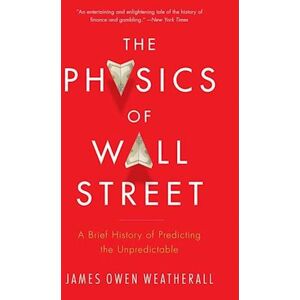 "An entertaining and enlightening tale of the history of finance and gambling." —New York Times

THE PHYSICS OF WALL STREET

A Brief History of Predicting the Unpredictable

JAMES OWEN WEATHERALL